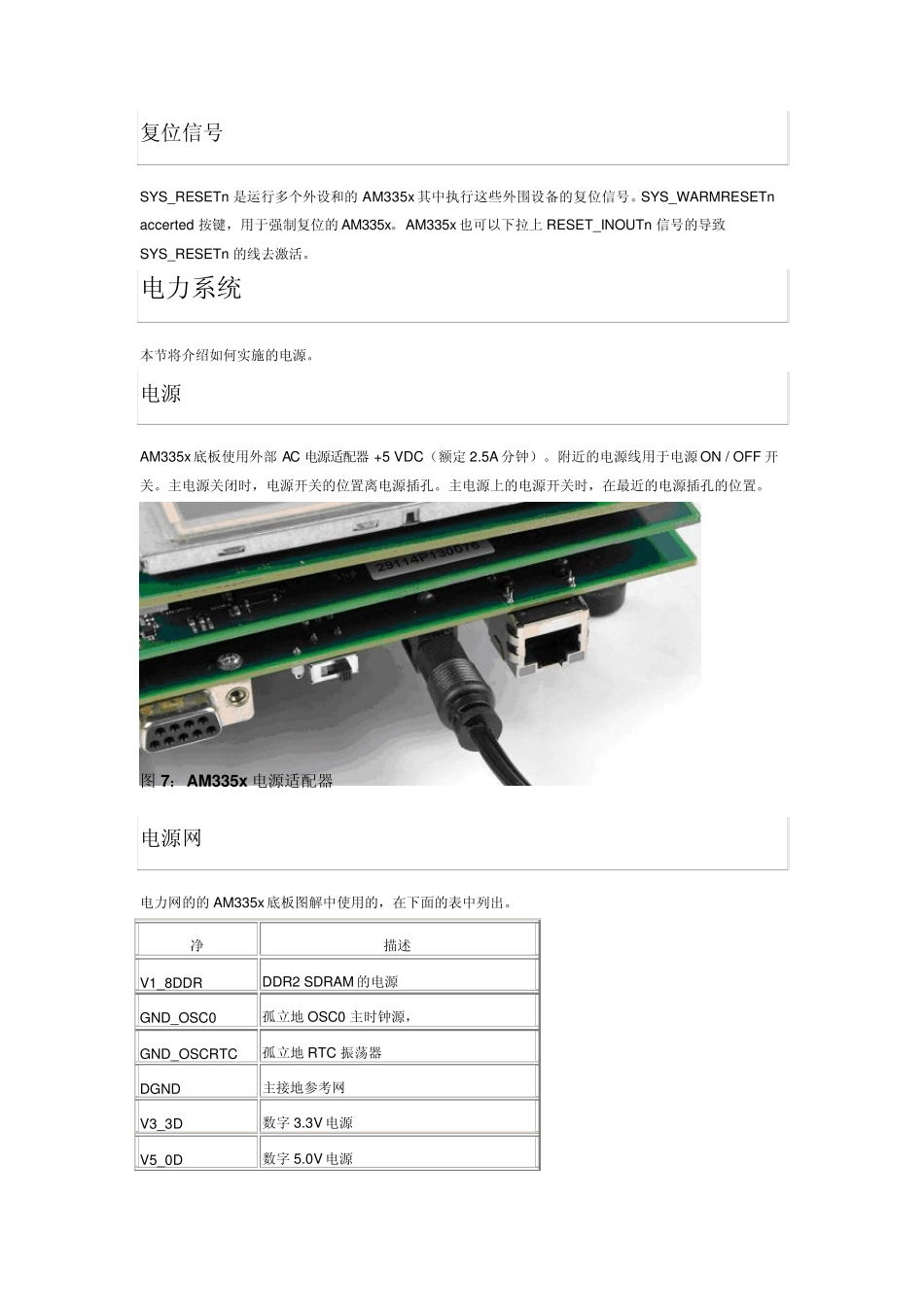 复位信号

SYS_RESETn 是运行多个外设和的 AM335x 其中执行这些外围设备的复位信号。SYS_WARMRESETn accerted 按键，用于强制复位的 AM335x。AM335x 也可以下拉上 RESET_INOUTn 信号的导致 SYS_RESETn 的线去激活。

电力系统

本节将介绍如何实施的电源。

电源

AM335x 底板使用外部 AC 电源适配器 +5 VDC（额定 2.5A 分钟）。附近的电源线用于电源 ON / OFF 开关。主电源关闭时，电源开关的位置离电源插孔。主电源上的电源开关时，在最近的电源插孔的位置。

29114P130076

图 7：AM335x 电源适配器

电源网

电力网的的 AM335x 底板图解中使用的，在下面的表中列出。

| 净 | 描述 |
|---|---|
| V1_8DDR | DDR2 SDRAM 的电源 |
| GND_OSC0 | 孤立地 OSC0 主时钟源， |
| GND_OSCRTC | 孤立地 RTC 振荡器 |
| DGND | 主接地参考网 |
| V3_3D | 数字 3.3V 电源 |
| V5_0D | 数字 5.0V 电源 |